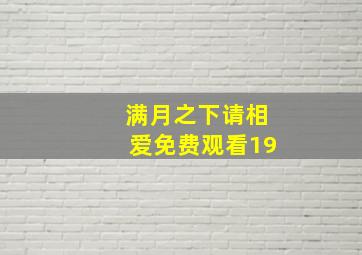 满月之下请相爱免费观看19